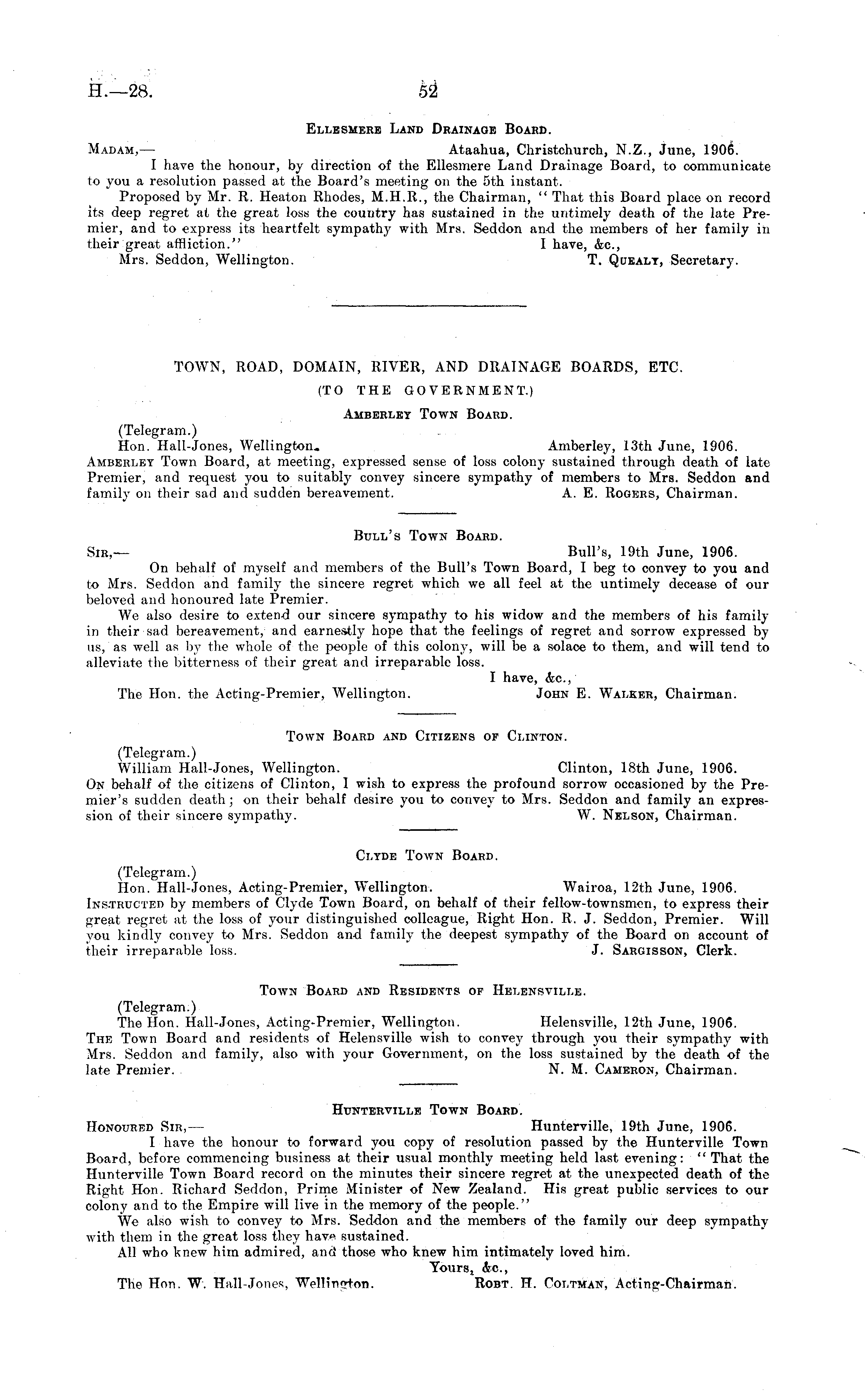 H.—28. 52

Ellesmere Land Drainage Board.

Madam,— Ataahua, Christchurch, N.Z., June, 1906.

I have the honour, by direction of the Ellesmere Land Drainage Board, to communicate to you a resolution passed at the Board's meeting on the 5th instant.

Proposed by Mr. R. Heaton Rhodes, M.H.R., the Chairman, "That this Board place on record its deep regret at the great loss the country has sustained in the untimely death of the late Premier, and to express its heartfelt sympathy with Mrs. Seddon and the members of her family in their great affliction." I have, &c.,

Mrs. Seddon, Wellington. T. Quealy, Secretary.

TOWN, ROAD, DOMAIN, RIVER, AND DRAINAGE BOARDS, ETC.

(TO THE GOVERNMENT.)

Amberley Town Board.

(Telegram.)

Hon. Hall-Jones, Wellington. Amberley, 13th June, 1906.

Amberley Town Board, at meeting, expressed sense of loss colony sustained through death of late Premier, and request you to suitably convey sincere sympathy of members to Mrs. Seddon and family on their sad and sudden bereavement. A. E. Rogers, Chairman.

Bull's Town Board.

Sir,— Bull's, 19th June, 1906.

On behalf of myself and members of the Bull's Town Board, I beg to convey to you and to Mrs. Seddon and family the sincere regret which we all feel at the untimely decease of our beloved and honoured late Premier.

We also desire to extend our sincere sympathy to his widow and the members of his family in their sad bereavement, and earnestly hope that the feelings of regret and sorrow expressed by us, as well as by the whole of the people of this colony, will be a solace to them, and will tend to alleviate the bitterness of their great and irreparable loss.

I have, &c.,

The Hon. the Acting-Premier, Wellington. John E. Walker, Chairman.

Town Board and Citizens of Clinton.

(Telegram.)

William Hall-Jones, Wellington. Clinton, 18th June, 1906.

On behalf of the citizens of Clinton, I wish to express the profound sorrow occasioned by the Premier's sudden death; on their behalf desire you to convey to Mrs. Seddon and family an expression of their sincere sympathy. W. Nelson, Chairman.

Clyde Town Board.

(Telegram.)

Hon. Hall-Jones, Acting-Premier, Wellington. Wairoa, 12th June, 1906.

Instructed by members of Clyde Town Board, on behalf of their fellow-townsmen, to express their great regret at the loss of your distinguished colleague, Right Hon. R. J. Seddon, Premier. Will you kindly convey to Mrs. Seddon and family the deepest sympathy of the Board on account of their irreparable loss. J. Sargisson, Clerk.

Town Board and Residents of Helensville.

(Telegram.)

The Hon. Hall-Jones, Acting-Premier, Wellington. Helensville, 12th June, 1906.

The Town Board and residents of Helensville wish to convey through you their sympathy with Mrs. Seddon and family, also with your Government, on the loss sustained by the death of the late Premier. N. M. Cameron, Chairman.

Hunterville Town Board.

Honoured Sir,— Hunterville, 19th June, 1906.

I have the honour to forward you copy of resolution passed by the Hunterville Town Board, before commencing business at their usual monthly meeting held last evening: "That the Hunterville Town Board record on the minutes their sincere regret at the unexpected death of the Right Hon. Richard Seddon, Prime Minister of New Zealand. His great public services to our colony and to the Empire will live in the memory of the people."

We also wish to convey to Mrs. Seddon and the members of the family our deep sympathy with them in the great loss they have sustained.

All who knew him admired, and those who knew him intimately loved him.

Yours, &c.,

The Hon. W. Hall-Jones, Wellington. Robt. H. Coltman, Acting-Chairman.